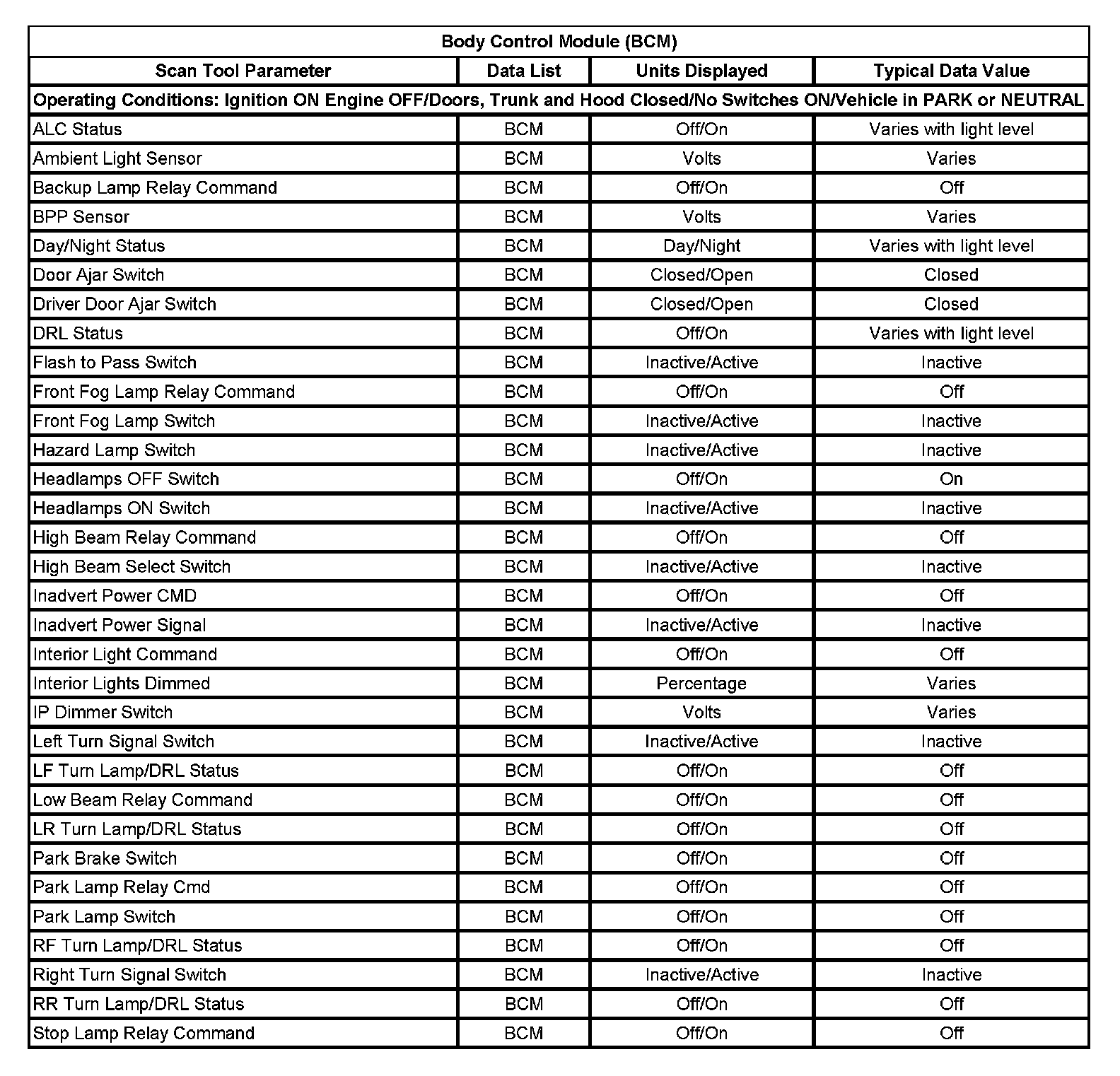 Body Control Module (BCM)

| Scan Tool Parameter | Data List | Units Displayed | Typical Data Value |
|---|---|---|---|
| Operating Conditions: Ignition ON Engine OFF/Doors, Trunk and Hood Closed/No Switches ON/Vehicle in PARK or NEUTRAL | | | |
| ALC Status | BCM | Off/On | Varies with light level |
| Ambient Light Sensor | BCM | Volts | Varies |
| Backup Lamp Relay Command | BCM | Off/On | Off |
| BPP Sensor | BCM | Volts | Varies |
| Day/Night Status | BCM | Day/Night | Varies with light level |
| Door Ajar Switch | BCM | Closed/Open | Closed |
| Driver Door Ajar Switch | BCM | Closed/Open | Closed |
| DRL Status | BCM | Off/On | Varies with light level |
| Flash to Pass Switch | BCM | Inactive/Active | Inactive |
| Front Fog Lamp Relay Command | BCM | Off/On | Off |
| Front Fog Lamp Switch | BCM | Inactive/Active | Inactive |
| Hazard Lamp Switch | BCM | Inactive/Active | Inactive |
| Headlamps OFF Switch | BCM | Off/On | On |
| Headlamps ON Switch | BCM | Inactive/Active | Inactive |
| High Beam Relay Command | BCM | Off/On | Off |
| High Beam Select Switch | BCM | Inactive/Active | Inactive |
| Inadvert Power CMD | BCM | Off/On | Off |
| Inadvert Power Signal | BCM | Inactive/Active | Inactive |
| Interior Light Command | BCM | Off/On | Off |
| Interior Lights Dimmed | BCM | Percentage | Varies |
| IP Dimmer Switch | BCM | Volts | Varies |
| Left Turn Signal Switch | BCM | Inactive/Active | Inactive |
| LF Turn Lamp/DRL Status | BCM | Off/On | Off |
| Low Beam Relay Command | BCM | Off/On | Off |
| LR Turn Lamp/DRL Status | BCM | Off/On | Off |
| Park Brake Switch | BCM | Off/On | Off |
| Park Lamp Relay Cmd | BCM | Off/On | Off |
| Park Lamp Switch | BCM | Off/On | Off |
| RF Turn Lamp/DRL Status | BCM | Off/On | Off |
| Right Turn Signal Switch | BCM | Inactive/Active | Inactive |
| RR Turn Lamp/DRL Status | BCM | Off/On | Off |
| Stop Lamp Relay Command | BCM | Off/On | Off |